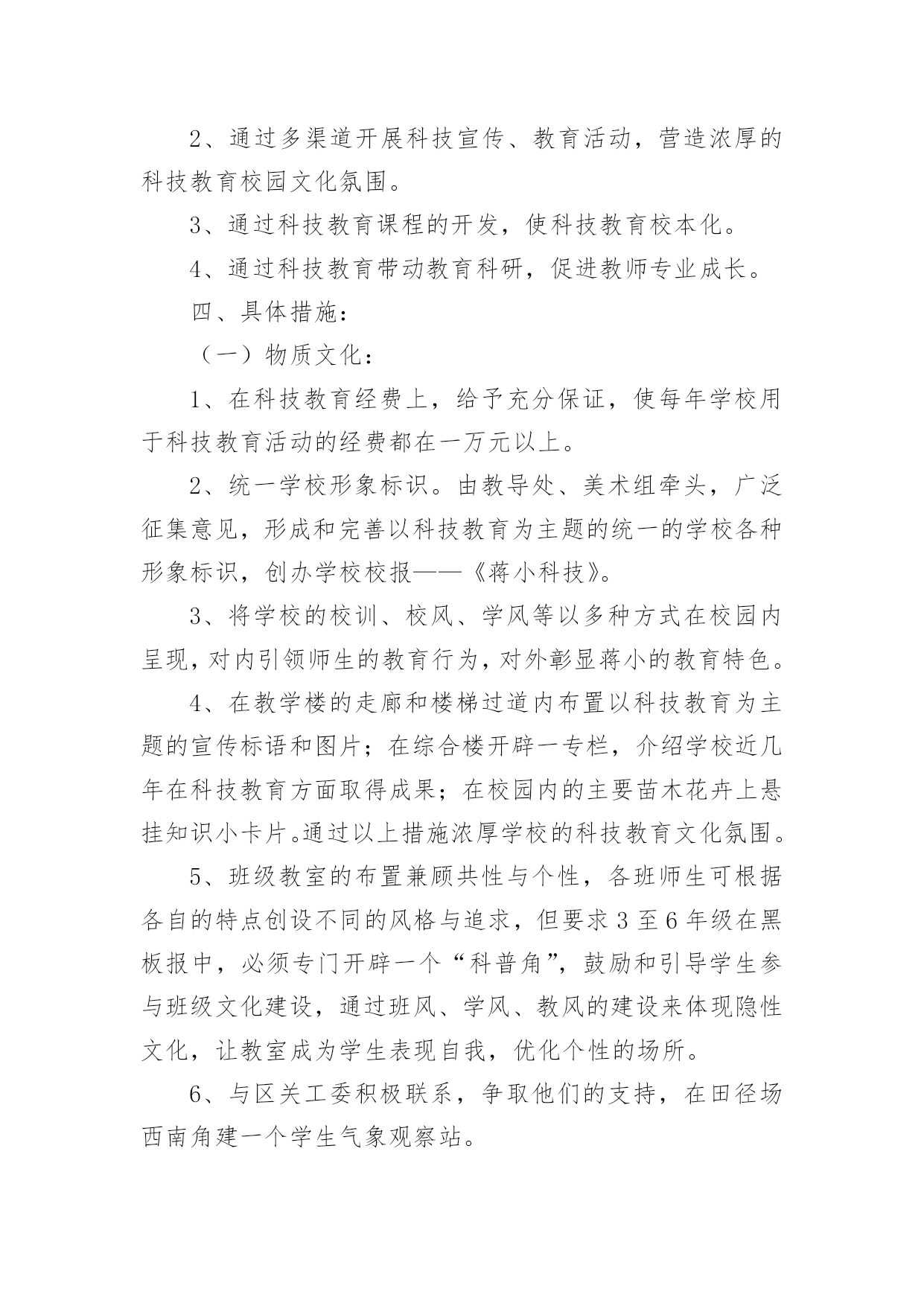 2、通过多渠道开展科技宣传、教育活动，营造浓厚的科技教育校园文化氛围。

3、通过科技教育课程的开发，使科技教育校本化。

4、通过科技教育带动教育科研，促进教师专业成长。

四、具体措施：

（一）物质文化：

1、在科技教育经费上，给予充分保证，使每年学校用于科技教育活动的经费都在一万元以上。

2、统一学校形象标识。由教导处、美术组牵头，广泛征集意见，形成和完善以科技教育为主题的统一的学校各种形象标识，创办学校校报——《蒋小科技》。

3、将学校的校训、校风、学风等以多种方式在校园内呈现，对内引领师生的教育行为，对外彰显蒋小的教育特色。

4、在教学楼的走廊和楼梯过道内布置以科技教育为主题的宣传标语和图片；在综合楼开辟一专栏，介绍学校近几年在科技教育方面取得成果；在校园内的主要苗木花卉上悬挂知识小卡片。通过以上措施浓厚学校的科技教育文化氛围。

5、班级教室的布置兼顾共性与个性，各班师生可根据各自的特点创设不同的风格与追求，但要求3至6年级在黑板报中，必须专门开辟一个“科普角”，鼓励和引导学生参与班级文化建设，通过班风、学风、教风的建设来体现隐性文化，让教室成为学生表现自我，优化个性的场所。

6、与区关工委积极联系，争取他们的支持，在田径场西南角建一个学生气象观察站。